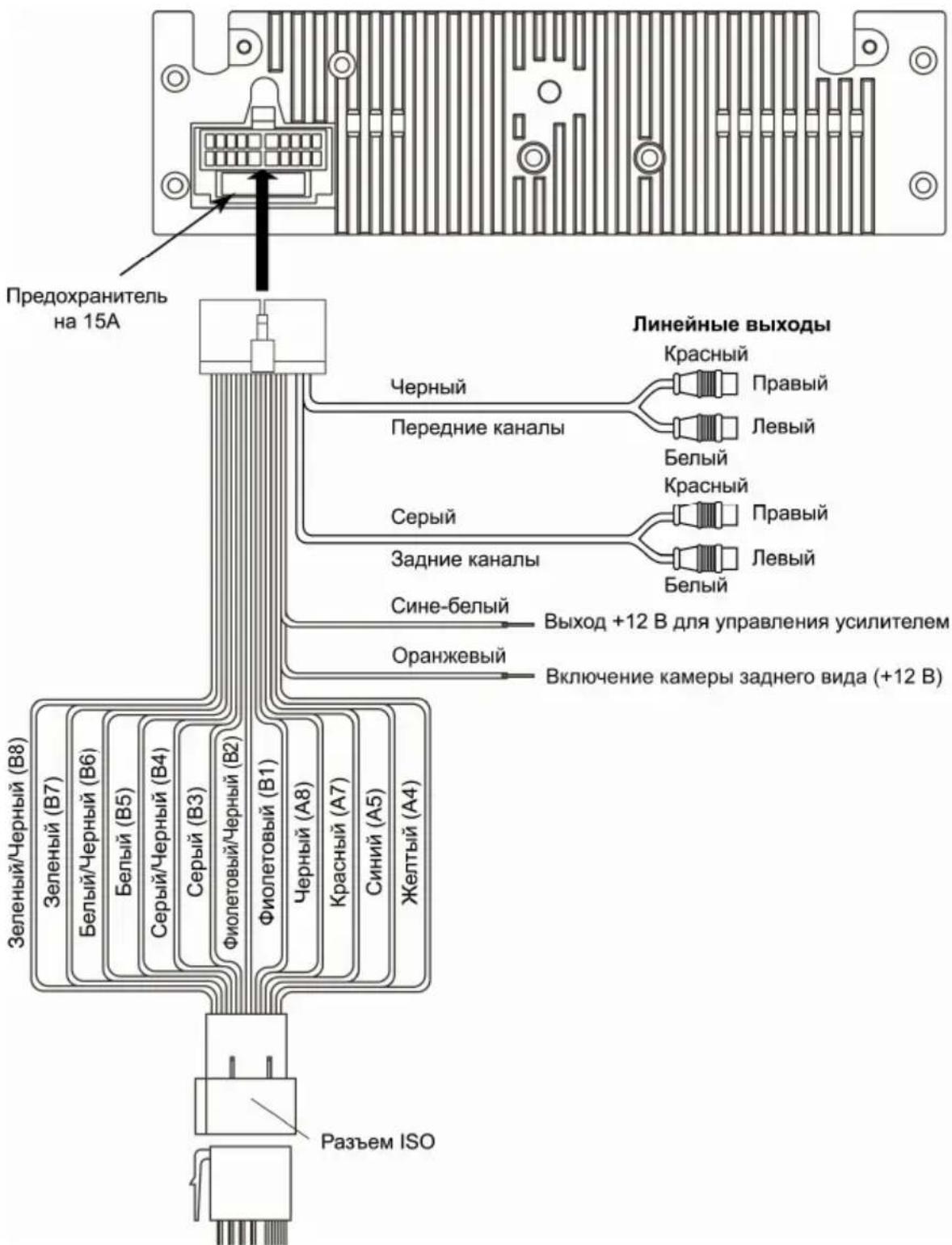 Предохранитель на 15А

Линейные выходы

Красный

Черный

Правый

Передние каналы

Левый

Белый

Красный

Серый

Правый

Задние каналы

Левый

Белый

Сине-белый

Выход +12 В для управления усилителем

Оранжевый

Включение камеры заднего вида (+12 В)

Зеленый/Черный (B8)

Зеленый (B7)

Белый/Черный (B6)

Белый (B5)

Серый/Черный (B4)

Серый (B3)

Фиолетовый/Черный (B2)

Фиолетовый (B1)

Черный (A8)

Красный (A7)

Синий (A5)

Желтый (A4)

Разъем ISO